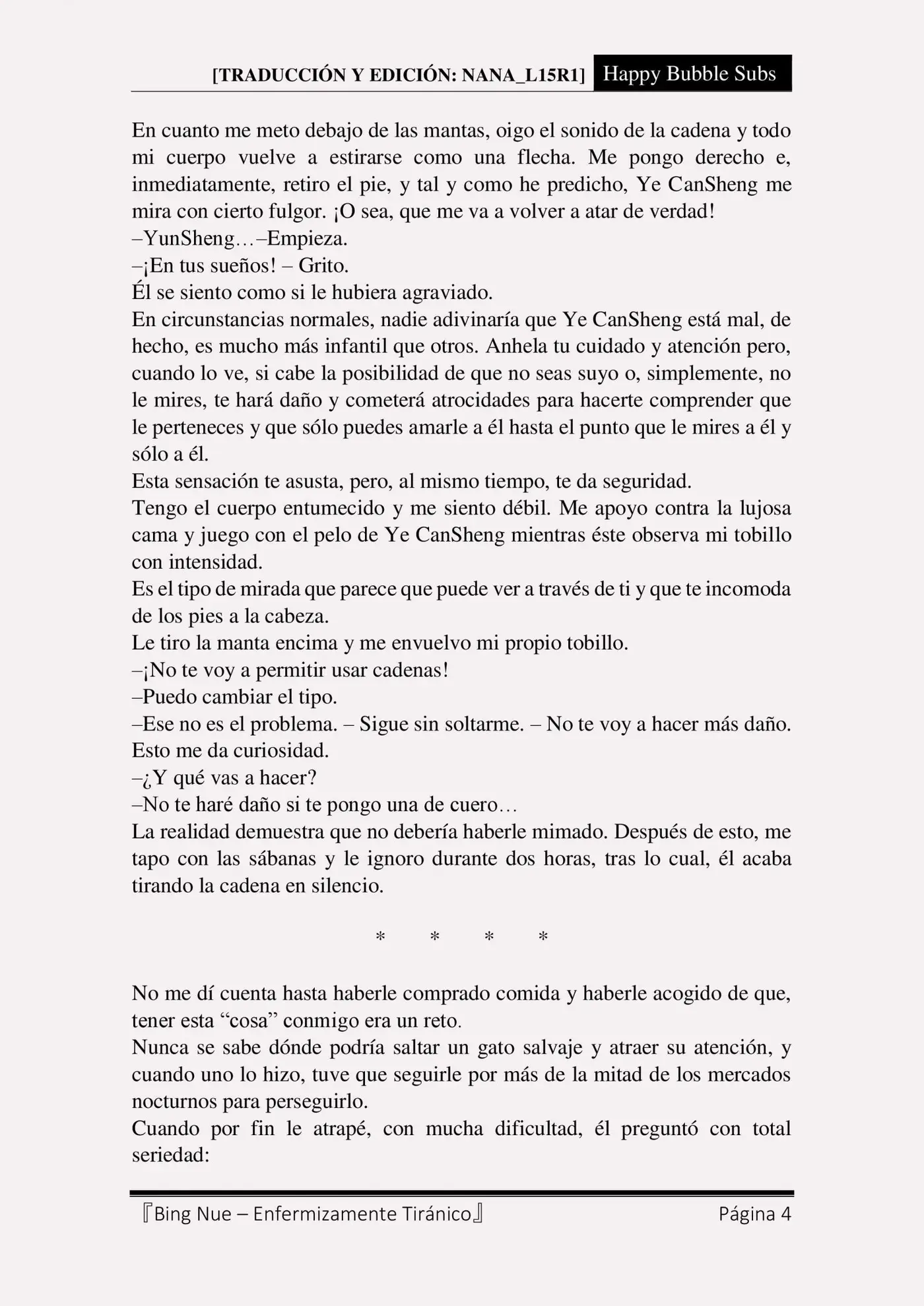 [TRADUCCIÓN Y EDICIÓN: NANA_L15R1] Happy Bubble Subs

En cuanto me meto debajo de las mantas, oigo el sonido de la cadena y todo mi cuerpo vuelve a estirarse como una flecha. Me pongo derecho e, inmediatamente, retiro el pie, y tal y como he predicho, Ye CanSheng me mira con cierto fulgor. ¡O sea, que me va a volver a atar de verdad!
–YunSheng…–Empieza.
–¡En tus sueños! – Grito.
Él se siento como si le hubiera agraviado.
En circunstancias normales, nadie adivinaría que Ye CanSheng está mal, de hecho, es mucho más infantil que otros. Anhela tu cuidado y atención pero, cuando lo ve, si cabe la posibilidad de que no seas suyo o, simplemente, no le mires, te hará daño y cometerá atrocidades para hacerte comprender que le perteneces y que sólo puedes amarle a él hasta el punto que le mires a él y sólo a él.
Esta sensación te asusta, pero, al mismo tiempo, te da seguridad.
Tengo el cuerpo entumecido y me siento débil. Me apoyo contra la lujosa cama y juego con el pelo de Ye CanSheng mientras éste observa mi tobillo con intensidad.
Es el tipo de mirada que parece que puede ver a través de ti y que te incomoda de los pies a la cabeza.
Le tiro la manta encima y me envuelvo mi propio tobillo.
–¡No te voy a permitir usar cadenas!
–Puedo cambiar el tipo.
–Ese no es el problema. – Sigue sin soltarme. – No te voy a hacer más daño.
Esto me da curiosidad.
–¿Y qué vas a hacer?
–No te haré daño si te pongo una de cuero…
La realidad demuestra que no debería haberle mimado. Después de esto, me tapo con las sábanas y le ignoro durante dos horas, tras lo cual, él acaba tirando la cadena en silencio.

* * * *

No me dí cuenta hasta haberle comprado comida y haberle acogido de que, tener esta “cosa” conmigo era un reto.
Nunca se sabe dónde podría saltar un gato salvaje y atraer su atención, y cuando uno lo hizo, tuve que seguirle por más de la mitad de los mercados nocturnos para perseguirlo.
Cuando por fin le atrapé, con mucha dificultad, él preguntó con total seriedad:

『Bing Nue – Enfermizamente Tiránico』 Página 4